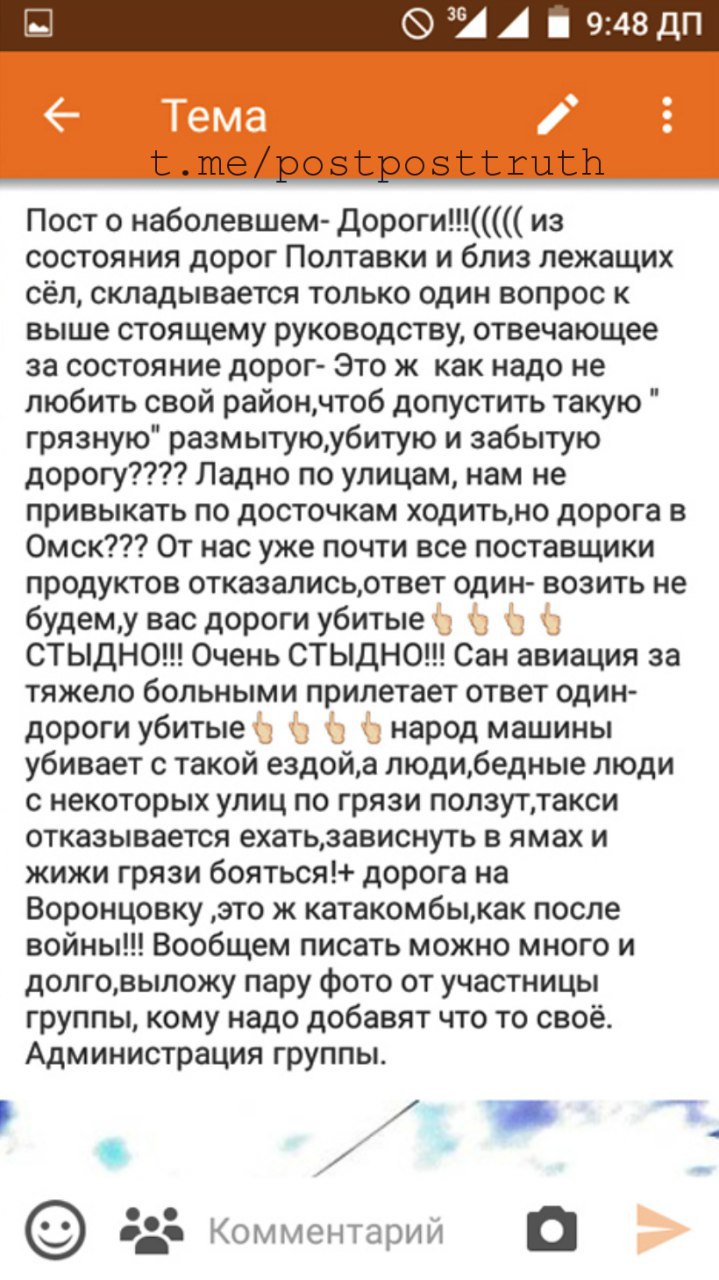 3G 9:48 ДП

Тема

t.me/postposttruth

Пост о наболевшем- Дороги!!!((((( из состояния дорог Полтавки и близ лежащих сёл, складывается только один вопрос к выше стоящему руководству, отвечающее за состояние дорог- Это ж как надо не любить свой район,чтоб допустить такую " грязную" размытую,убитую и забытую дорогу???? Ладно по улицам, нам не привыкать по досточкам ходить,но дорога в Омск??? От нас уже почти все поставщики продуктов отказались,ответ один- возить не будем,у вас дороги убитые👆👆👆👆 СТЫДНО!!! Очень СТЫДНО!!! Сан авиация за тяжело больными прилетает ответ один- дороги убитые👆👆👆👆народ машины убивает с такой ездой,а люди,бедные люди с некоторых улиц по грязи ползут,такси отказывается ехать,зависнуть в ямах и жижи грязи бояться!+ дорога на Воронцовку ,это ж катакомбы,как после войны!!! Вообщем писать можно много и долго,выложу пару фото от участницы группы, кому надо добавят что то своё. Администрация группы.

Комментарий